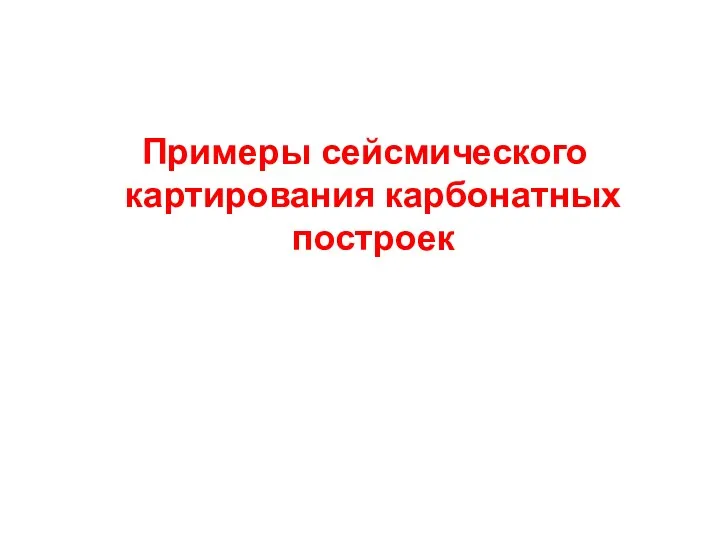 Примеры сейсмического картирования карбонатных построек